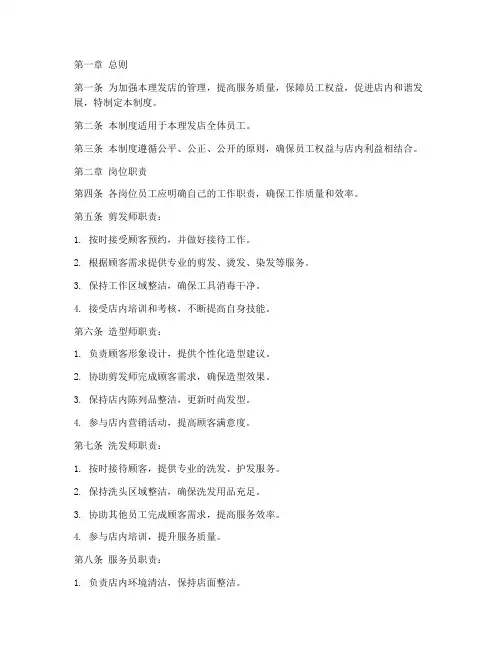 第一章 总则

第一条 为加强本理发店的管理，提高服务质量，保障员工权益，促进店内和谐发展，特制定本制度。

第二条 本制度适用于本理发店全体员工。

第三条 本制度遵循公平、公正、公开的原则，确保员工权益与店内利益相结合。

第二章 岗位职责

第四条 各岗位员工应明确自己的工作职责，确保工作质量和效率。

第五条 剪发师职责：

1. 按时接受顾客预约，并做好接待工作。

2. 根据顾客需求提供专业的剪发、烫发、染发等服务。

3. 保持工作区域整洁，确保工具消毒干净。

4. 接受店内培训和考核，不断提高自身技能。

第六条 造型师职责：

1. 负责顾客形象设计，提供个性化造型建议。

2. 协助剪发师完成顾客需求，确保造型效果。

3. 保持店内陈列品整洁，更新时尚发型。

4. 参与店内营销活动，提高顾客满意度。

第七条 洗发师职责：

1. 按时接待顾客，提供专业的洗发、护发服务。

2. 保持洗头区域整洁，确保洗发用品充足。

3. 协助其他员工完成顾客需求，提高服务效率。

4. 参与店内培训，提升服务质量。

第八条 服务员职责：

1. 负责店内环境清洁，保持店面整洁。